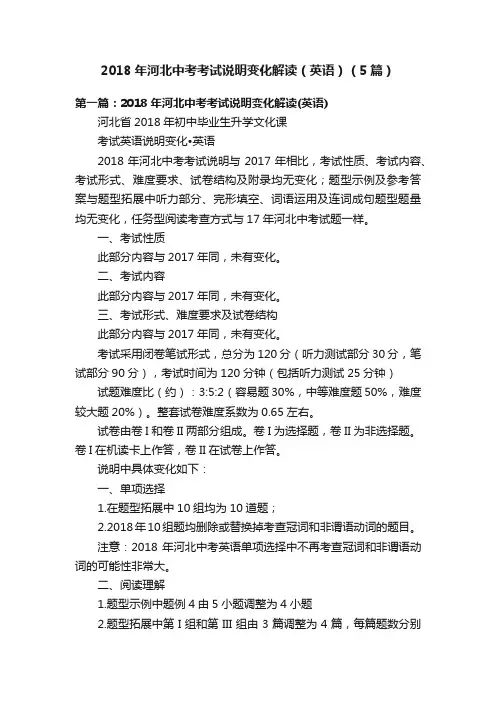 2018 年河北中考考试说明变化解读（英语）（5 篇）

第一篇：2018 年河北中考考试说明变化解读(英语)

河北省 2018 年初中毕业生升学文化课

考试英语说明变化•英语

2018 年河北中考考试说明与 2017 年相比，考试性质、考试内容、考试形式、难度要求、试卷结构及附录均无变化；题型示例及参考答案与题型拓展中听力部分、完形填空、词语运用及连词成句题型题量均无变化，任务型阅读考查方式与 17 年河北中考试题一样。

一、考试性质

此部分内容与 2017 年同，未有变化。

二、考试内容

此部分内容与 2017 年同，未有变化。

三、考试形式、难度要求及试卷结构

此部分内容与 2017 年同，未有变化。

考试采用闭卷笔试形式，总分为 120 分（听力测试部分 30 分，笔试部分 90 分），考试时间为 120 分钟（包括听力测试 25 分钟）

试题难度比（约）：3:5:2（容易题 30%，中等难度题 50%，难度较大题 20%）。整套试卷难度系数为 0.65 左右。

试卷由卷 I 和卷 II 两部分组成。卷 I 为选择题，卷 II 为非选择题。卷 I 在机读卡上作答，卷 II 在试卷上作答。

说明中具体变化如下：

一、单项选择

1.在题型拓展中 10 组均为 10 道题；

2.2018 年 10 组题均删除或替换掉考查冠词和非谓语动词的题目。

注意：2018 年河北中考英语单项选择中不再考查冠词和非谓语动词的可能性非常大。

二、阅读理解

1.题型示例中题例 4 由 5 小题调整为 4 小题

2.题型拓展中第 I 组和第 III 组由 3 篇调整为 4 篇，每篇题数分别